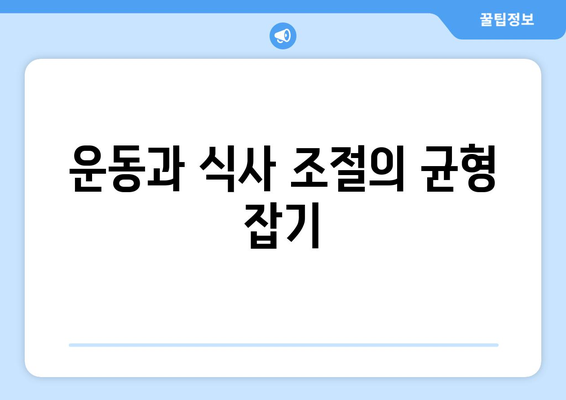 꿀팁정보

운동과 식사 조절의 균형 잡기